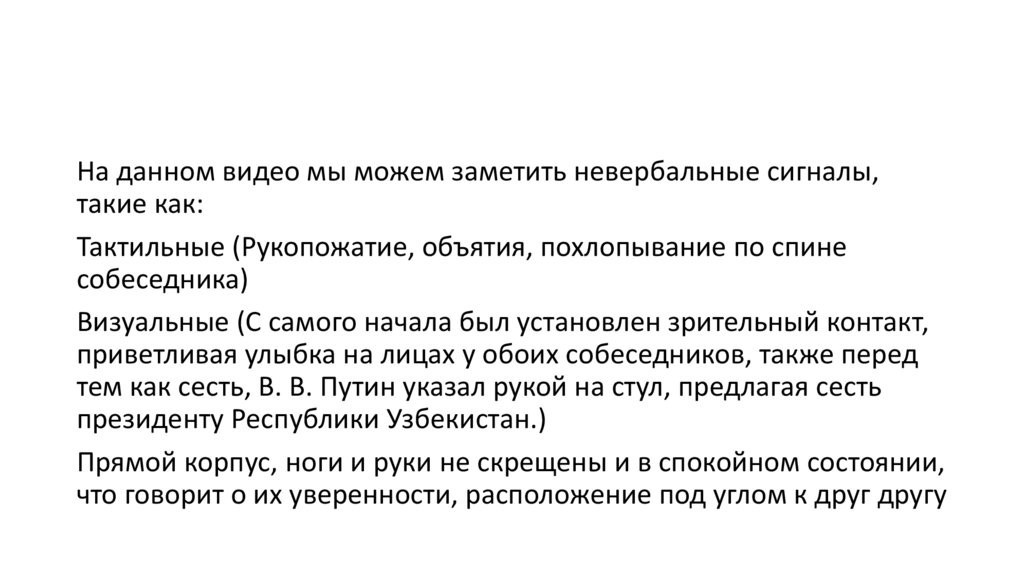 На данном видео мы можем заметить невербальные сигналы, такие как:

Тактильные (Рукопожатие, объятия, похлопывание по спине собеседника)

Визуальные (С самого начала был установлен зрительный контакт, приветливая улыбка на лицах у обоих собеседников, также перед тем как сесть, В. В. Путин указал рукой на стул, предлагая сесть президенту Республики Узбекистан.)

Прямой корпус, ноги и руки не скрещены и в спокойном состоянии, что говорит о их уверенности, расположение под углом к друг другу